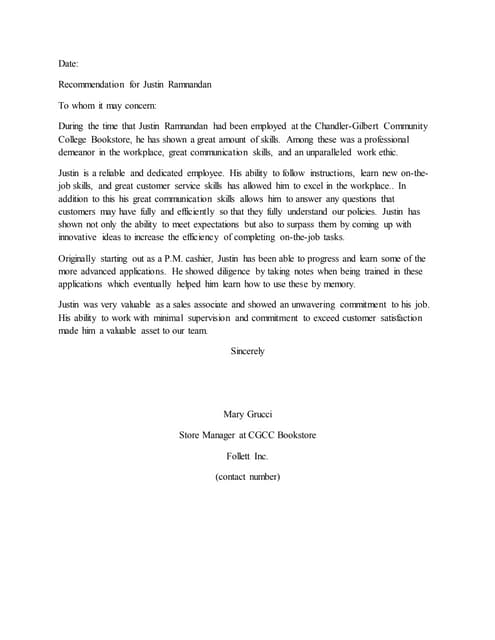 Date:

Recommendation for Justin Ramnandan

To whom it may concern:

During the time that Justin Ramnandan had been employed at the Chandler-Gilbert Community College Bookstore, he has shown a great amount of skills. Among these was a professional demeanor in the workplace, great communication skills, and an unparalleled work ethic.

Justin is a reliable and dedicated employee. His ability to follow instructions, learn new on-the-job skills, and great customer service skills has allowed him to excel in the workplace.. In addition to this his great communication skills allows him to answer any questions that customers may have fully and efficiently so that they fully understand our policies. Justin has shown not only the ability to meet expectations but also to surpass them by coming up with innovative ideas to increase the efficiency of completing on-the-job tasks.

Originally starting out as a P.M. cashier, Justin has been able to progress and learn some of the more advanced applications. He showed diligence by taking notes when being trained in these applications which eventually helped him learn how to use these by memory.

Justin was very valuable as a sales associate and showed an unwavering commitment to his job. His ability to work with minimal supervision and commitment to exceed customer satisfaction made him a valuable asset to our team.

Sincerely

Mary Grucci

Store Manager at CGCC Bookstore

Follett Inc.

(contact number)